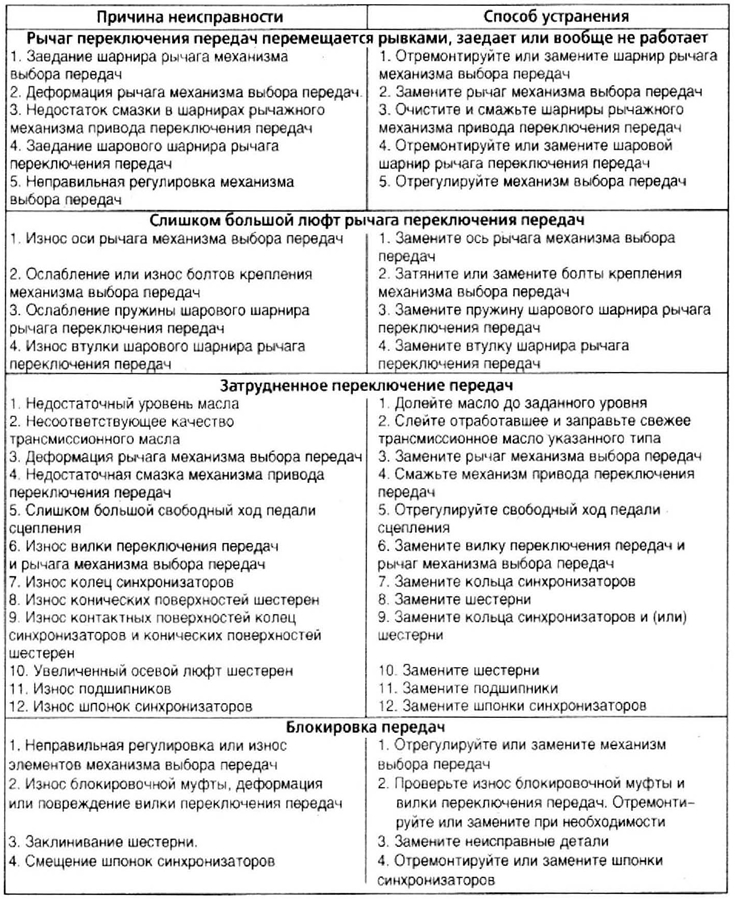 | Причина неисправности | Способ устранения |
|---|---|
| **Рычаг переключения передач перемещается рывками, заедает или вообще не работает** | |
| 1. Заедание шарнира рычага механизма выбора передач | 1. Отремонтируйте или замените шарнир рычага механизма выбора передач |
| 2. Деформация рычага механизма выбора передач. | 2. Замените рычаг механизма выбора передач |
| 3. Недостаток смазки в шарнирах рычажного механизма привода переключения передач | 3. Очистите и смажьте шарниры рычажного механизма привода переключения передач |
| 4. Заедание шарового шарнира рычага переключения передач | 4. Отремонтируйте или замените шаровой шарнир рычага переключения передач |
| 5. Неправильная регулировка механизма выбора передач | 5. Отрегулируйте механизм выбора передач |
| **Слишком большой люфт рычага переключения передач** | |
| 1. Износ оси рычага механизма выбора передач | 1. Замените ось рычага механизма выбора передач |
| 2. Ослабление или износ болтов крепления механизма выбора передач | 2. Затяните или замените болты крепления механизма выбора передач |
| 3. Ослабление пружины шарового шарнира рычага переключения передач | 3. Замените пружину шарового шарнира рычага переключения передач |
| 4. Износ втулки шарового шарнира рычага переключения передач | 4. Замените втулку шарнира рычага переключения передач |
| **Затрудненное переключение передач** | |
| 1. Недостаточный уровень масла | 1. Долейте масло до заданного уровня |
| 2. Несоответствующее качество трансмиссионного масла | 2. Слейте отработавшее и заправьте свежее трансмиссионное масло указанного типа |
| 3. Деформация рычага механизма выбора передач | 3. Замените рычаг механизма выбора передач |
| 4. Недостаточная смазка механизма привода переключения передач | 4. Смажьте механизм привода переключения передач |
| 5. Слишком большой свободный ход педали сцепления | 5. Отрегулируйте свободный ход педали сцепления |
| 6. Износ вилки переключения передач и рычага механизма выбора передач | 6. Замените вилку переключения передач и рычаг механизма выбора передач |
| 7. Износ колец синхронизаторов | 7. Замените кольца синхронизаторов |
| 8. Износ конических поверхностей шестерен | 8. Замените шестерни |
| 9. Износ контактных поверхностей колец синхронизаторов и конических поверхностей шестерен | 9. Замените кольца синхронизаторов и (или) шестерни |
| 10. Увеличенный осевой люфт шестерен | 10. Замените шестерни |
| 11. Износ подшипников | 11. Замените подшипники |
| 12. Износ шпонок синхронизаторов | 12. Замените шпонки синхронизаторов |
| **Блокировка передач** | |
| 1. Неправильная регулировка или износ элементов механизма выбора передач | 1. Отрегулируйте или замените механизм выбора передач |
| 2. Износ блокировочной муфты, деформация или повреждение вилки переключения передач | 2. Проверьте износ блокировочной муфты и вилки переключения передач. Отремонтируйте или замените при необходимости |
| 3. Заклинивание шестерни. | 3. Замените неисправные детали |
| 4. Смещение шпонок синхронизаторов | 4. Отремонтируйте или замените шпонки синхронизаторов |